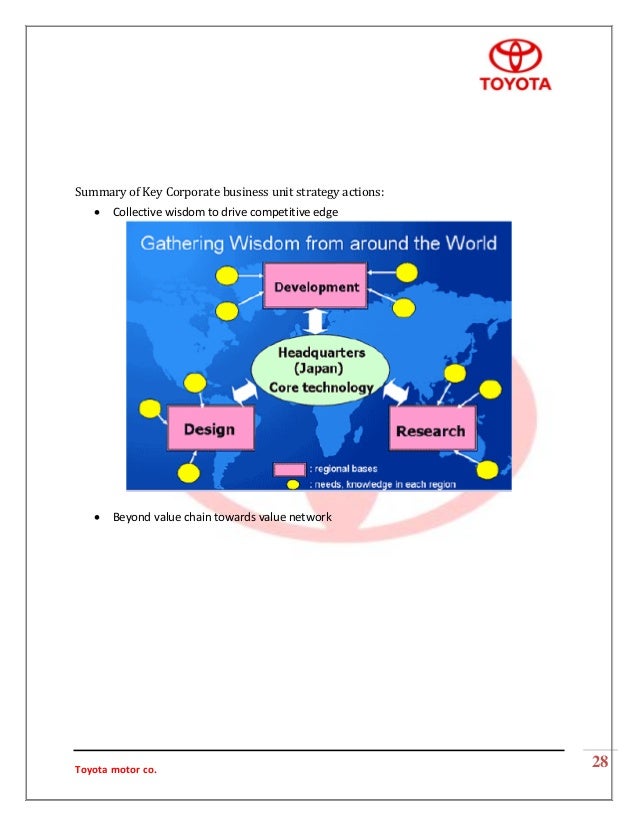 TOYOTA

Summary of Key Corporate business unit strategy actions:

• Collective wisdom to drive competitive edge

Gathering Wisdom from around the World

Development

Headquarters (Japan) Core technology

Design

Research

: regional bases
: needs, knowledge in each region

• Beyond value chain towards value network

Toyota motor co.

28